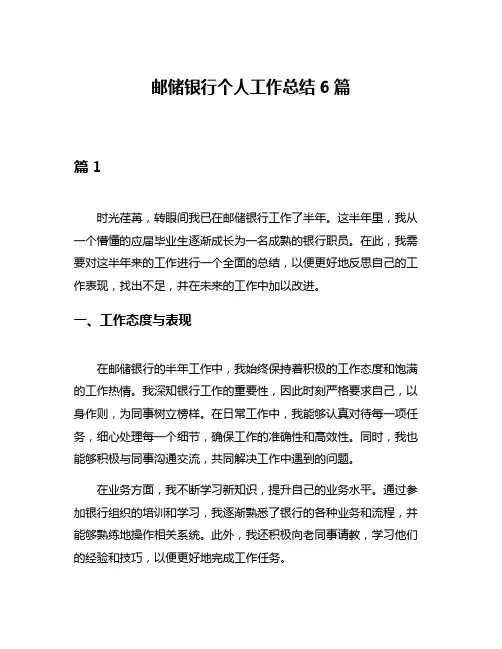 邮储银行个人工作总结 6 篇

篇 1

时光荏苒，转眼间我已在邮储银行工作了半年。这半年里，我从一个懵懂的应届毕业生逐渐成长为一名成熟的银行职员。在此，我需要对这半年来的工作进行一个全面的总结，以便更好地反思自己的工作表现，找出不足，并在未来的工作中加以改进。

一、工作态度与表现

在邮储银行的半年工作中，我始终保持着积极的工作态度和饱满的工作热情。我深知银行工作的重要性，因此时刻严格要求自己，以身作则，为同事树立榜样。在日常工作中，我能够认真对待每一项任务，细心处理每一个细节，确保工作的准确性和高效性。同时，我也能够积极与同事沟通交流，共同解决工作中遇到的问题。

在业务方面，我不断学习新知识，提升自己的业务水平。通过参加银行组织的培训和学习，我逐渐熟悉了银行的各种业务和流程，并能够熟练地操作相关系统。此外，我还积极向老同事请教，学习他们的经验和技巧，以便更好地完成工作任务。